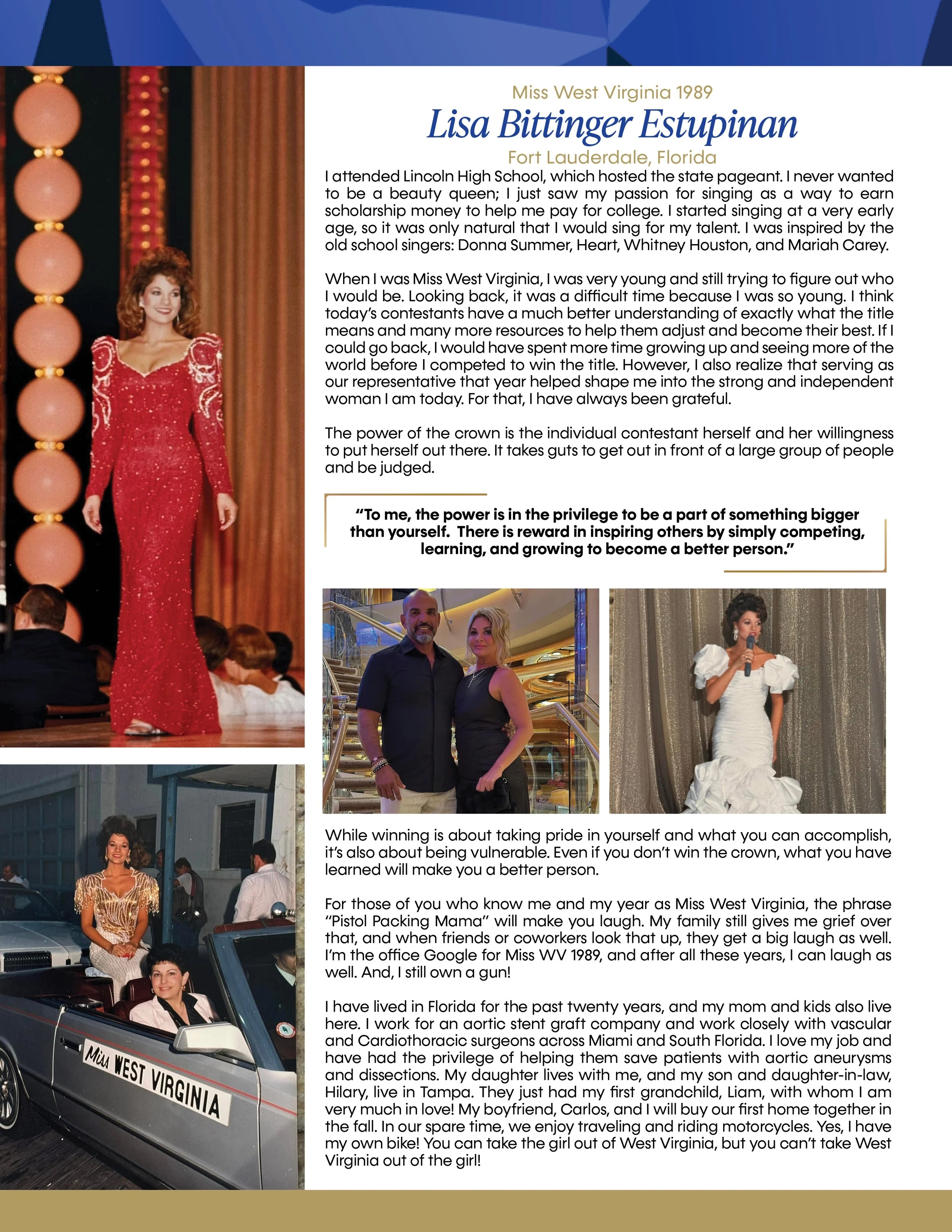 Miss West Virginia 1989

Lisa Bittinger Estupinan

Fort Lauderdale, Florida

I attended Lincoln High School, which hosted the state pageant. I never wanted to be a beauty queen; I just saw my passion for singing as a way to earn scholarship money to help me pay for college. I started singing at a very early age, so it was only natural that I would sing for my talent. I was inspired by the old school singers: Donna Summer, Heart, Whitney Houston, and Mariah Carey.

When I was Miss West Virginia, I was very young and still trying to figure out who I would be. Looking back, it was a difficult time because I was so young. I think today's contestants have a much better understanding of exactly what the title means and many more resources to help them adjust and become their best. If I could go back, I would have spent more time growing up and seeing more of the world before I competed to win the title. However, I also realize that serving as our representative that year helped shape me into the strong and independent woman I am today. For that, I have always been grateful.

The power of the crown is the individual contestant herself and her willingness to put herself out there. It takes guts to get out in front of a large group of people and be judged.

"To me, the power is in the privilege to be a part of something bigger than yourself. There is reward in inspiring others by simply competing, learning, and growing to become a better person."

While winning is about taking pride in yourself and what you can accomplish, it's also about being vulnerable. Even if you don't win the crown, what you have learned will make you a better person.

For those of you who know me and my year as Miss West Virginia, the phrase "Pistol Packing Mama" will make you laugh. My family still gives me grief over that, and when friends or coworkers look that up, they get a big laugh as well. I'm the office Google for Miss WV 1989, and after all these years, I can laugh as well. And, I still own a gun!

I have lived in Florida for the past twenty years, and my mom and kids also live here. I work for an aortic stent graft company and work closely with vascular and Cardiothoracic surgeons across Miami and South Florida. I love my job and have had the privilege of helping them save patients with aortic aneurysms and dissections. My daughter lives with me, and my son and daughter-in-law, Hilary, live in Tampa. They just had my first grandchild, Liam, with whom I am very much in love! My boyfriend, Carlos, and I will buy our first home together in the fall. In our spare time, we enjoy traveling and riding motorcycles. Yes, I have my own bike! You can take the girl out of West Virginia, but you can't take West Virginia out of the girl!

Miss WEST VIRGINIA